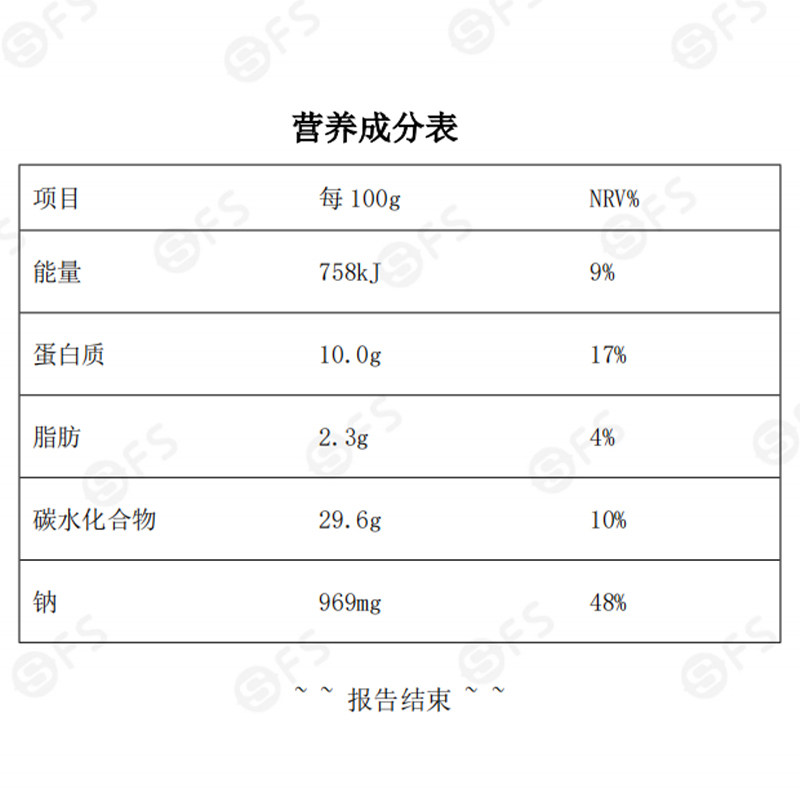 营养成分表

| 项目 | 每100g | NRV% |
|---|---|---|
| 能量 | 758kJ | 9% |
| 蛋白质 | 10.0g | 17% |
| 脂肪 | 2.3g | 4% |
| 碳水化合物 | 29.6g | 10% |
| 钠 | 969mg | 48% |

~ ~ 报告结束 ~ ~

SFS